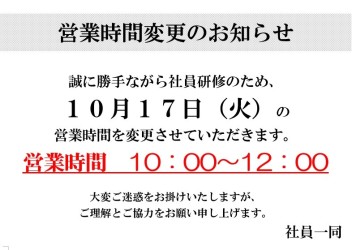 営業時間変更のお知らせ

誠に勝手ながら社員研修のため、

１０月１７日（火）の

営業時間を変更させていただきます。

営業時間　10：00～12：00

大変ご迷惑をお掛けいたしますが、
ご理解とご協力をお願い申し上げます。

社員一同